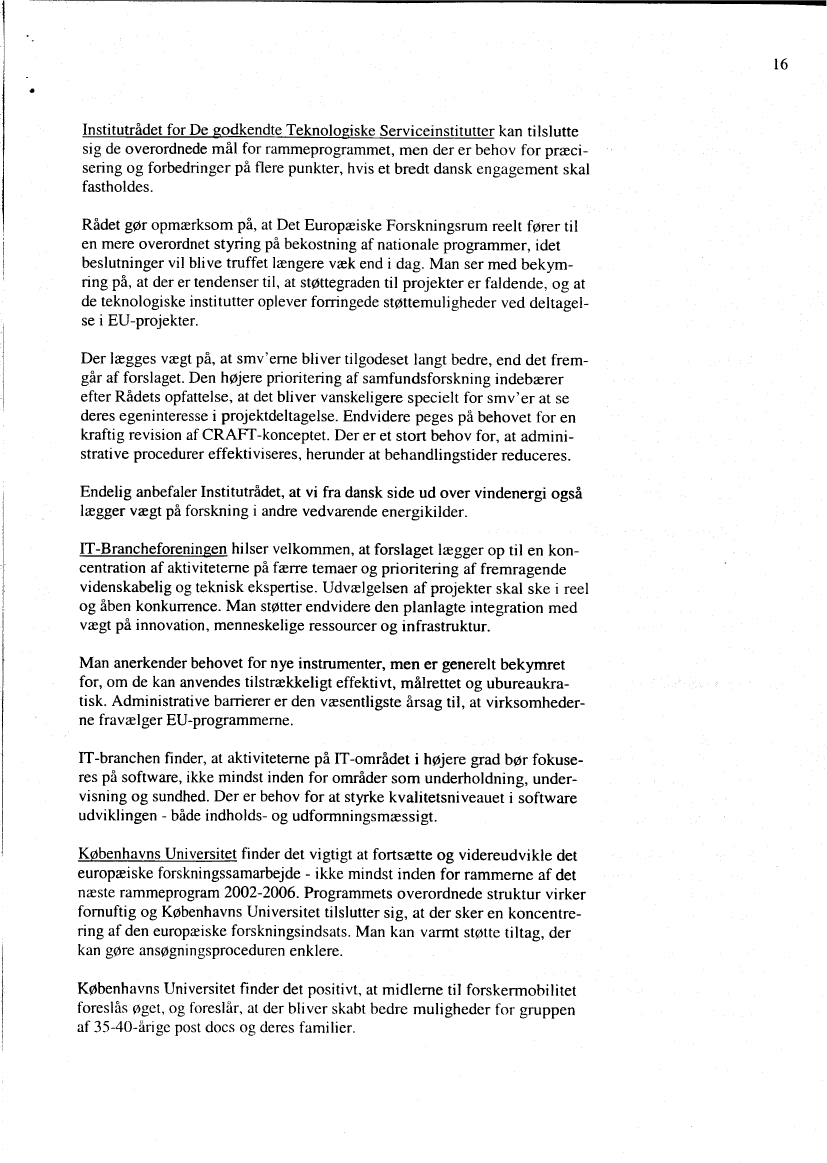 16

Institutrådet for De godkendte Teknologiske Serviceinstitutter kan tilslutte sig de overordnede mål for rammeprogrammet, men der er behov for præcisering og forbedringer på flere punkter, hvis et bredt dansk engagement skal fastholdes.

Rådet gør opmærksom på, at Det Europæiske Forskningsrum reelt fører til en mere overordnet styring på bekostning af nationale programmer, idet beslutninger vil blive truffet længere væk end i dag. Man ser med bekymring på, at der er tendenser til, at støttegraden til projekter er faldende, og at de teknologiske institutter oplever forringede støttemuligheder ved deltagelse i EU-projekter.

Der lægges vægt på, at smv'erne bliver tilgodeset langt bedre, end det fremgår af forslaget. Den højere prioritering af samfundsforskning indebærer efter Rådets opfattelse, at det bliver vanskeligere specielt for smv'er at se deres egeninteresse i projektdeltagelse. Endvidere peges på behovet for en kraftig revision af CRAFT-konceptet. Der er et stort behov for, at administrative procedurer effektiviseres, herunder at behandlingstider reduceres.

Endelig anbefaler Institutrådet, at vi fra dansk side ud over vindenergi også lægger vægt på forskning i andre vedvarende energikilder.

IT-Brancheforeningen hilser velkommen, at forslaget lægger op til en koncentration af aktiviteterne på færre temaer og prioritering af fremragende videnskabelig og teknisk ekspertise. Udvælgelsen af projekter skal ske i reel og åben konkurrence. Man støtter endvidere den planlagte integration med vægt på innovation, menneskelige ressourcer og infrastruktur.

Man anerkender behovet for nye instrumenter, men er generelt bekymret for, om de kan anvendes tilstrækkeligt effektivt, målrettet og ubureaukratisk. Administrative barrierer er den væsentligste årsag til, at virksomhederne fravælger EU-programmerne.

IT-branchen finder, at aktiviteterne på IT-området i højere grad bør fokuseres på software, ikke mindst inden for områder som underholdning, undervisning og sundhed. Der er behov for at styrke kvalitetsniveauet i software udviklingen - både indholds- og udformningsmæssigt.

Københavns Universitet finder det vigtigt at fortsætte og videreudvikle det europæiske forskningssamarbejde - ikke mindst inden for rammerne af det næste rammeprogram 2002-2006. Programmets overordnede struktur virker fornuftig og Københavns Universitet tilslutter sig, at der sker en koncentrering af den europæiske forskningsindsats. Man kan varmt støtte tiltag, der kan gøre ansøgningsproceduren enklere.

Københavns Universitet finder det positivt, at midlerne til forskermobilitet foreslås øget, og foreslår, at der bliver skabt bedre muligheder for gruppen af 35-40-årige post docs og deres familier.